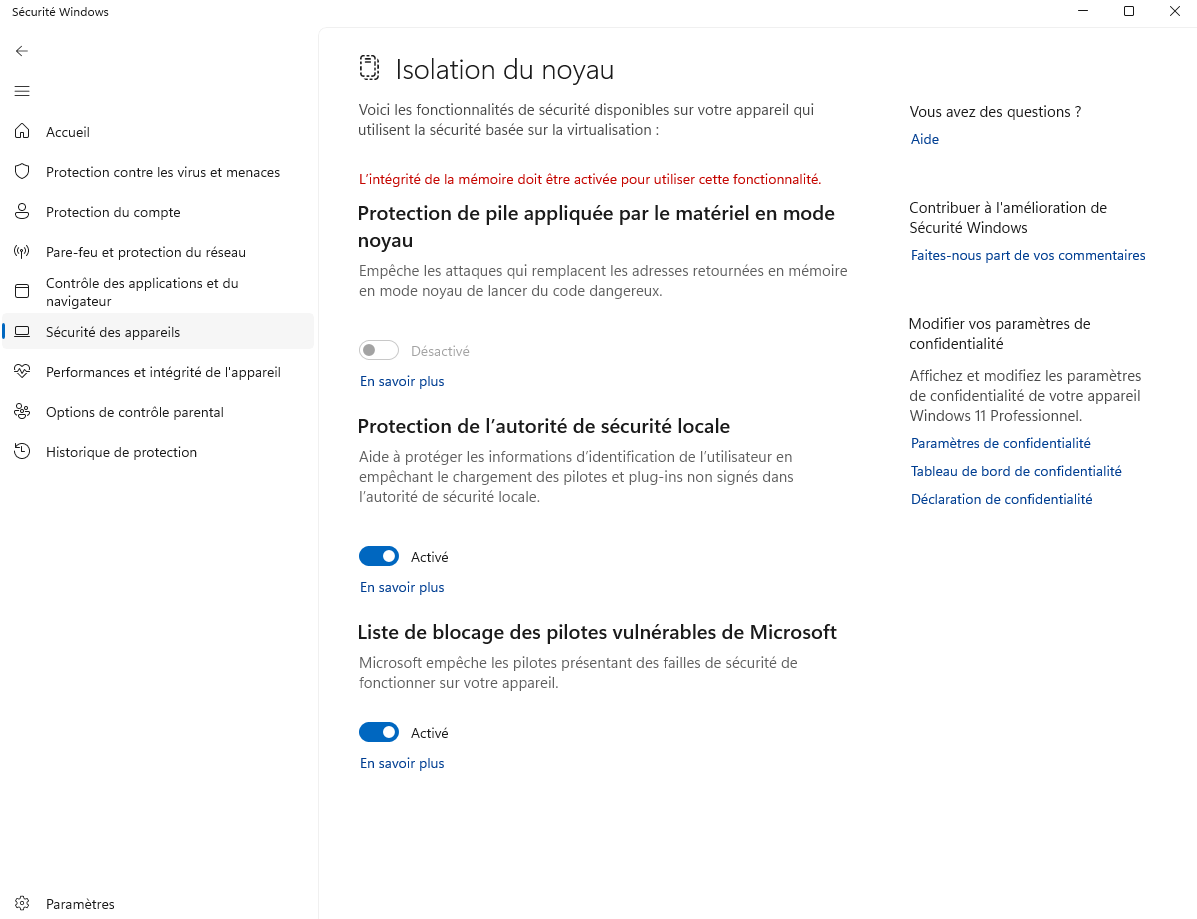 Sécurité Windows

Accueil
Protection contre les virus et menaces
Protection du compte
Pare-feu et protection du réseau
Contrôle des applications et du navigateur
Sécurité des appareils
Performances et intégrité de l'appareil
Options de contrôle parental
Historique de protection

Paramètres

Isolation du noyau

Voici les fonctionnalités de sécurité disponibles sur votre appareil qui utilisent la sécurité basée sur la virtualisation :

L'intégrité de la mémoire doit être activée pour utiliser cette fonctionnalité.

Protection de pile appliquée par le matériel en mode noyau

Empêche les attaques qui remplacent les adresses retournées en mémoire en mode noyau de lancer du code dangereux.

Désactivé

En savoir plus

Protection de l'autorité de sécurité locale

Aide à protéger les informations d'identification de l'utilisateur en empêchant le chargement des pilotes et plug-ins non signés dans l'autorité de sécurité locale.

Activé

En savoir plus

Liste de blocage des pilotes vulnérables de Microsoft

Microsoft empêche les pilotes présentant des failles de sécurité de fonctionner sur votre appareil.

Activé

En savoir plus

Vous avez des questions ?
Aide

Contribuer à l'amélioration de Sécurité Windows
Faites-nous part de vos commentaires

Modifier vos paramètres de confidentialité
Affichez et modifiez les paramètres de confidentialité de votre appareil Windows 11 Professionnel.
Paramètres de confidentialité
Tableau de bord de confidentialité
Déclaration de confidentialité